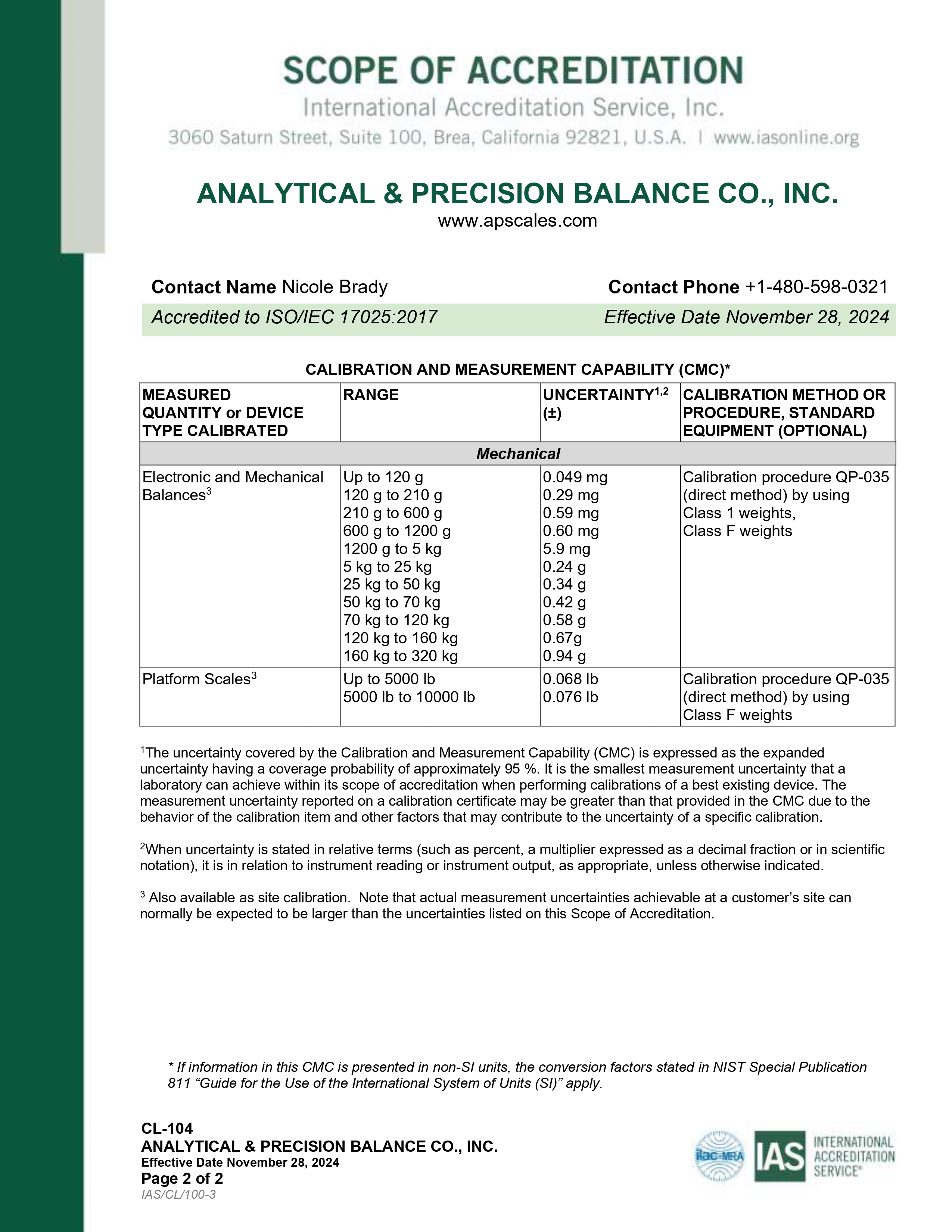 SCOPE OF ACCREDITATION
International Accreditation Service, Inc.
3060 Saturn Street, Suite 100, Brea, California 92821, U.S.A. | www.iasonline.org

ANALYTICAL & PRECISION BALANCE CO., INC.
www.apscales.com

Contact Name Nicole Brady
Contact Phone +1-480-598-0321

Accredited to ISO/IEC 17025:2017
Effective Date November 28, 2024

CALIBRATION AND MEASUREMENT CAPABILITY (CMC)*

| MEASURED QUANTITY or DEVICE TYPE CALIBRATED | RANGE | UNCERTAINTY$^{1,2}$ (±) | CALIBRATION METHOD OR PROCEDURE, STANDARD EQUIPMENT (OPTIONAL) |
|---|---|---|---|
| Mechanical | | | |
| Electronic and Mechanical Balances$^3$ | Up to 120 g<br>120 g to 210 g<br>210 g to 600 g<br>600 g to 1200 g<br>1200 g to 5 kg<br>5 kg to 25 kg<br>25 kg to 50 kg<br>50 kg to 70 kg<br>70 kg to 120 kg<br>120 kg to 160 kg<br>160 kg to 320 kg | 0.049 mg<br>0.29 mg<br>0.59 mg<br>0.60 mg<br>5.9 mg<br>0.24 g<br>0.34 g<br>0.42 g<br>0.58 g<br>0.67g<br>0.94 g | Calibration procedure QP-035 (direct method) by using Class 1 weights, Class F weights |
| Platform Scales$^3$ | Up to 5000 lb<br>5000 lb to 10000 lb | 0.068 lb<br>0.076 lb | Calibration procedure QP-035 (direct method) by using Class F weights |

$^1$The uncertainty covered by the Calibration and Measurement Capability (CMC) is expressed as the expanded uncertainty having a coverage probability of approximately 95 %. It is the smallest measurement uncertainty that a laboratory can achieve within its scope of accreditation when performing calibrations of a best existing device. The measurement uncertainty reported on a calibration certificate may be greater than that provided in the CMC due to the behavior of the calibration item and other factors that may contribute to the uncertainty of a specific calibration.

$^2$When uncertainty is stated in relative terms (such as percent, a multiplier expressed as a decimal fraction or in scientific notation), it is in relation to instrument reading or instrument output, as appropriate, unless otherwise indicated.

$^3$ Also available as site calibration. Note that actual measurement uncertainties achievable at a customer's site can normally be expected to be larger than the uncertainties listed on this Scope of Accreditation.

* If information in this CMC is presented in non-SI units, the conversion factors stated in NIST Special Publication 811 "Guide for the Use of the International System of Units (SI)" apply.

CL-104
ANALYTICAL & PRECISION BALANCE CO., INC.
Effective Date November 28, 2024
Page 2 of 2
IAS/CL/100-3

ilac-MRA
IAS INTERNATIONAL ACCREDITATION SERVICE®